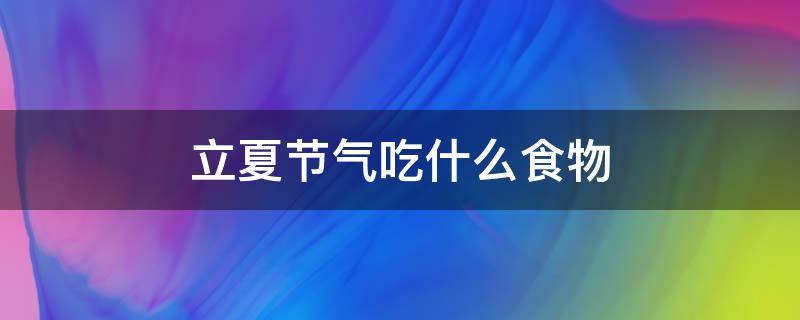 立夏节气吃什么食物